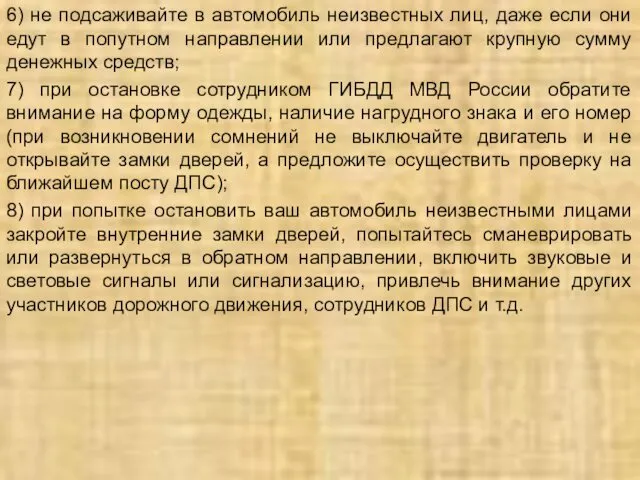 6) не подсаживайте в автомобиль неизвестных лиц, даже если они едут в попутном направлении или предлагают крупную сумму денежных средств;

7) при остановке сотрудником ГИБДД МВД России обратите внимание на форму одежды, наличие нагрудного знака и его номер (при возникновении сомнений не выключайте двигатель и не открывайте замки дверей, а предложите осуществить проверку на ближайшем посту ДПС);

8) при попытке остановить ваш автомобиль неизвестными лицами закройте внутренние замки дверей, попытайтесь сманеврировать или развернуться в обратном направлении, включить звуковые и световые сигналы или сигнализацию, привлечь внимание других участников дорожного движения, сотрудников ДПС и т.д.